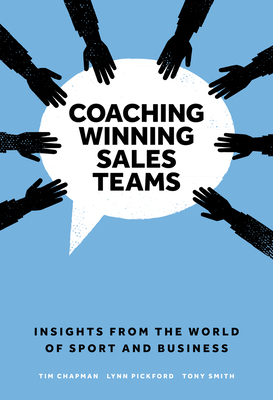 COACHING WINNING SALES TEAMS

INSIGHTS FROM THE WORLD OF SPORT AND BUSINESS

TIM CHAPMAN LYNN PICKFORD TONY SMITH